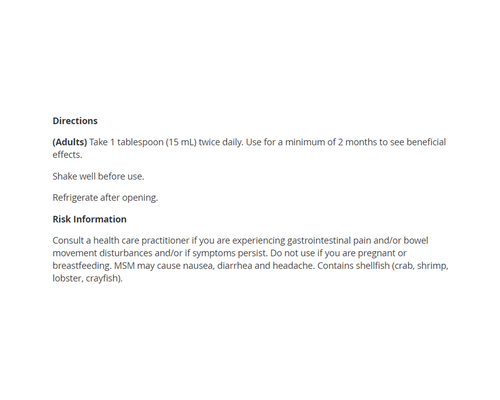 Directions

(Adults) Take 1 tablespoon (15 mL) twice daily. Use for a minimum of 2 months to see beneficial effects.

Shake well before use.

Refrigerate after opening.

Risk Information

Consult a health care practitioner if you are experiencing gastrointestinal pain and/or bowel movement disturbances and/or if symptoms persist. Do not use if you are pregnant or breastfeeding. MSM may cause nausea, diarrhea and headache. Contains shellfish (crab, shrimp, lobster, crayfish).